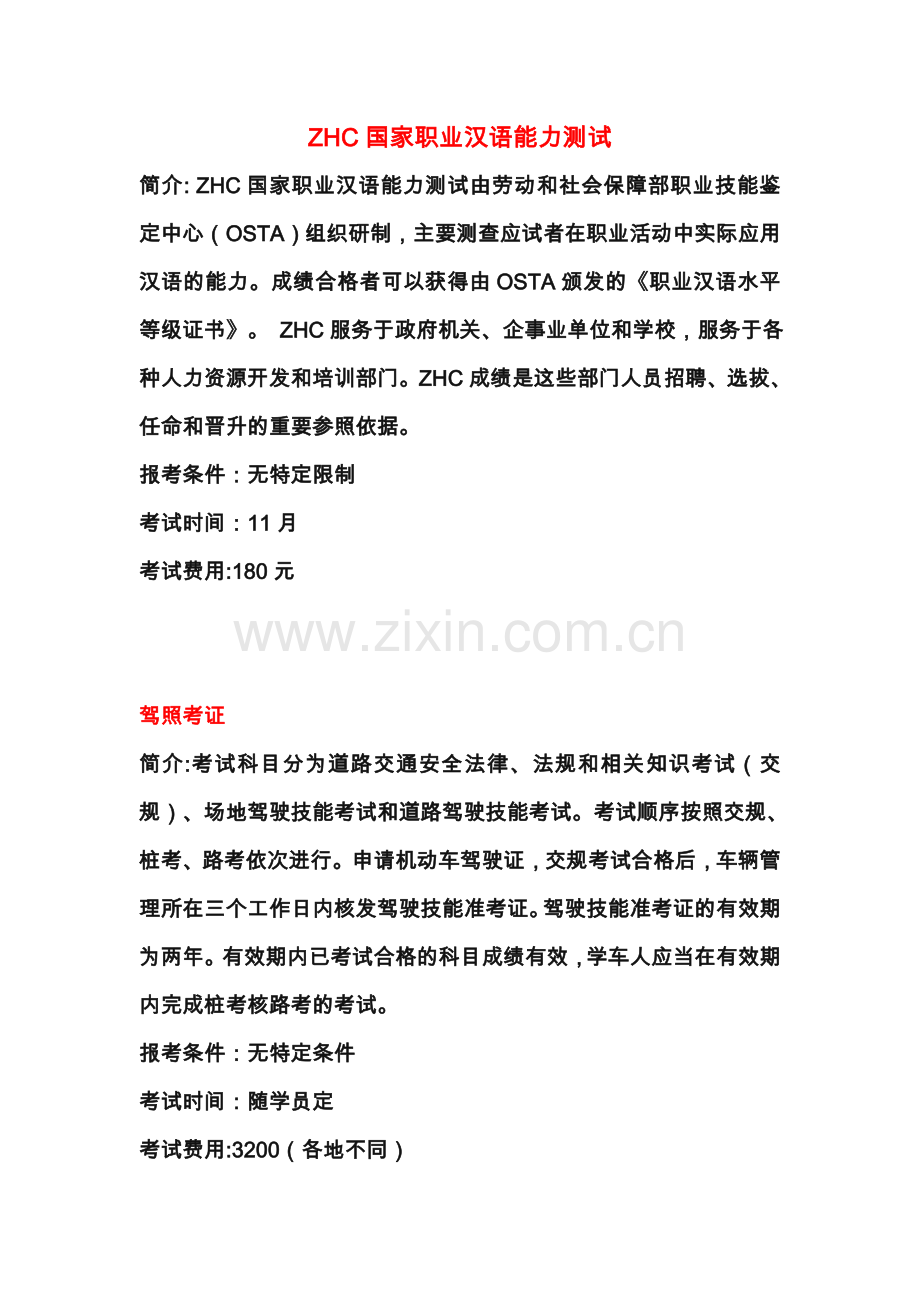 ZHC 国家职业汉语能力测试

简介: ZHC 国家职业汉语能力测试由劳动和社会保障部职业技能鉴定中心（OSTA）组织研制，主要测查应试者在职业活动中实际应用汉语的能力。成绩合格者可以获得由 OSTA 颁发的《职业汉语水平等级证书》。 ZHC 服务于政府机关、企事业单位和学校，服务于各种人力资源开发和培训部门。ZHC 成绩是这些部门人员招聘、选拔、任命和晋升的重要参照依据。

报考条件：无特定限制

考试时间：11 月

考试费用:180 元

www.zixin.com.cn

驾照考证

简介:考试科目分为道路交通安全法律、法规和相关知识考试（交规）、场地驾驶技能考试和道路驾驶技能考试。考试顺序按照交规、桩考、路考依次进行。申请机动车驾驶证，交规考试合格后，车辆管理所在三个工作日内核发驾驶技能准考证。驾驶技能准考证的有效期为两年。有效期内已考试合格的科目成绩有效，学车人应当在有效期内完成桩考核路考的考试。

报考条件：无特定条件

考试时间：随学员定

考试费用:3200（各地不同）